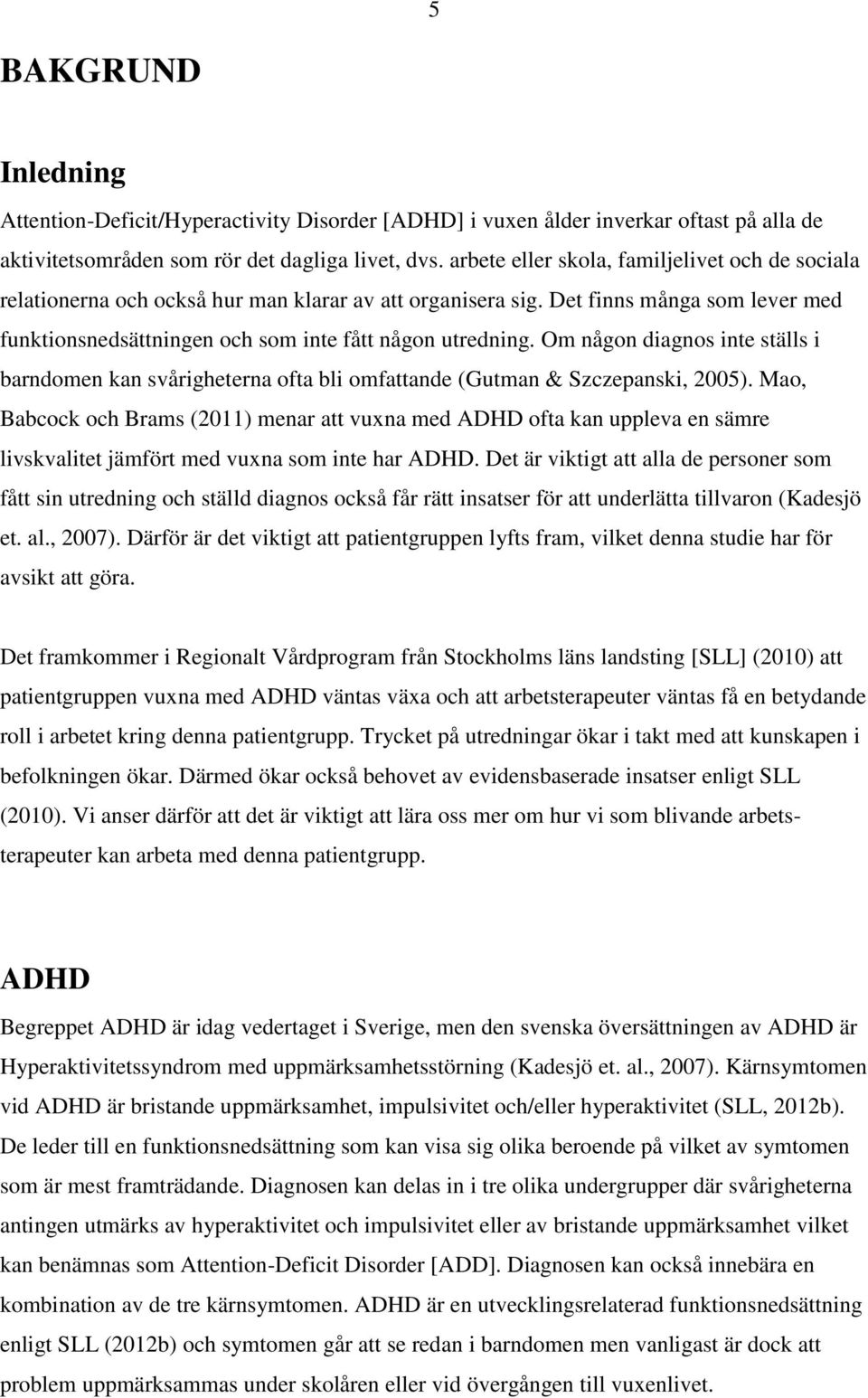 5

BAKGRUND

Inledning

Attention-Deficit/Hyperactivity Disorder [ADHD] i vuxen ålder inverkar oftast på alla de aktivitetsområden som rör det dagliga livet, dvs. arbete eller skola, familjelivet och de sociala relationerna och också hur man klarar av att organisera sig. Det finns många som lever med funktionsnedsättningen och som inte fått någon utredning. Om någon diagnos inte ställs i barndomen kan svårigheterna ofta bli omfattande (Gutman & Szczepanski, 2005). Mao, Babcock och Brams (2011) menar att vuxna med ADHD ofta kan uppleva en sämre livskvalitet jämfört med vuxna som inte har ADHD. Det är viktigt att alla de personer som fått sin utredning och ställd diagnos också får rätt insatser för att underlätta tillvaron (Kadesjö et. al., 2007). Därför är det viktigt att patientgruppen lyfts fram, vilket denna studie har för avsikt att göra.

Det framkommer i Regionalt Vårdprogram från Stockholms läns landsting [SLL] (2010) att patientgruppen vuxna med ADHD väntas växa och att arbetsterapeuter väntas få en betydande roll i arbetet kring denna patientgrupp. Trycket på utredningar ökar i takt med att kunskapen i befolkningen ökar. Därmed ökar också behovet av evidensbaserade insatser enligt SLL (2010). Vi anser därför att det är viktigt att lära oss mer om hur vi som blivande arbetsterapeuter kan arbeta med denna patientgrupp.

ADHD

Begreppet ADHD är idag vedertaget i Sverige, men den svenska översättningen av ADHD är Hyperaktivitetssyndrom med uppmärksamhetsstörning (Kadesjö et. al., 2007). Kärnsymtomen vid ADHD är bristande uppmärksamhet, impulsivitet och/eller hyperaktivitet (SLL, 2012b). De leder till en funktionsnedsättning som kan visa sig olika beroende på vilket av symtomen som är mest framträdande. Diagnosen kan delas in i tre olika undergrupper där svårigheterna antingen utmärks av hyperaktivitet och impulsivitet eller av bristande uppmärksamhet vilket kan benämnas som Attention-Deficit Disorder [ADD]. Diagnosen kan också innebära en kombination av de tre kärnsymtomen. ADHD är en utvecklingsrelaterad funktionsnedsättning enligt SLL (2012b) och symtomen går att se redan i barndomen men vanligast är dock att problem uppmärksammas under skolåren eller vid övergången till vuxenlivet.